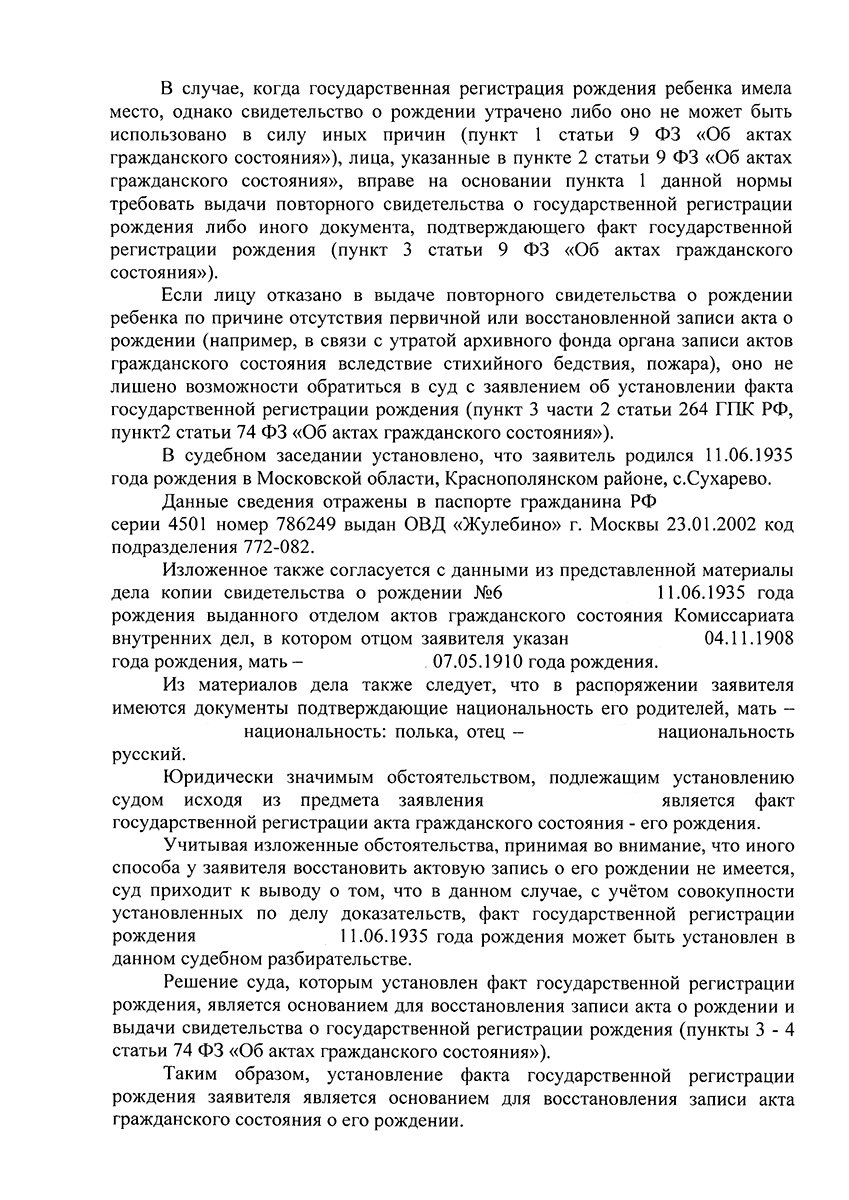 В случае, когда государственная регистрация рождения ребенка имела место, однако свидетельство о рождении утрачено либо оно не может быть использовано в силу иных причин (пункт 1 статьи 9 ФЗ «Об актах гражданского состояния»), лица, указанные в пункте 2 статьи 9 ФЗ «Об актах гражданского состояния», вправе на основании пункта 1 данной нормы требовать выдачи повторного свидетельства о государственной регистрации рождения либо иного документа, подтверждающего факт государственной регистрации рождения (пункт 3 статьи 9 ФЗ «Об актах гражданского состояния»).

Если лицу отказано в выдаче повторного свидетельства о рождении ребенка по причине отсутствия первичной или восстановленной записи акта о рождении (например, в связи с утратой архивного фонда органа записи актов гражданского состояния вследствие стихийного бедствия, пожара), оно не лишено возможности обратиться в суд с заявлением об установлении факта государственной регистрации рождения (пункт 3 части 2 статьи 264 ГПК РФ, пункт2 статьи 74 ФЗ «Об актах гражданского состояния»).

В судебном заседании установлено, что заявитель родился 11.06.1935 года рождения в Московской области, Краснополянском районе, с.Сухарево.

Данные сведения отражены в паспорте гражданина РФ серии 4501 номер 786249 выдан ОВД «Жулебино» г. Москвы 23.01.2002 код подразделения 772-082.

Изложенное также согласуется с данными из представленной материалы дела копии свидетельства о рождении №6 11.06.1935 года рождения выданного отделом актов гражданского состояния Комиссариата внутренних дел, в котором отцом заявителя указан 04.11.1908 года рождения, мать – 07.05.1910 года рождения.

Из материалов дела также следует, что в распоряжении заявителя имеются документы подтверждающие национальность его родителей, мать – национальность: полька, отец – национальность русский.

Юридически значимым обстоятельством, подлежащим установлению судом исходя из предмета заявления является факт государственной регистрации акта гражданского состояния - его рождения.

Учитывая изложенные обстоятельства, принимая во внимание, что иного способа у заявителя восстановить актовую запись о его рождении не имеется, суд приходит к выводу о том, что в данном случае, с учётом совокупности установленных по делу доказательств, факт государственной регистрации рождения 11.06.1935 года рождения может быть установлен в данном судебном разбирательстве.

Решение суда, которым установлен факт государственной регистрации рождения, является основанием для восстановления записи акта о рождении и выдачи свидетельства о государственной регистрации рождения (пункты 3 - 4 статьи 74 ФЗ «Об актах гражданского состояния»).

Таким образом, установление факта государственной регистрации рождения заявителя является основанием для восстановления записи акта гражданского состояния о его рождении.